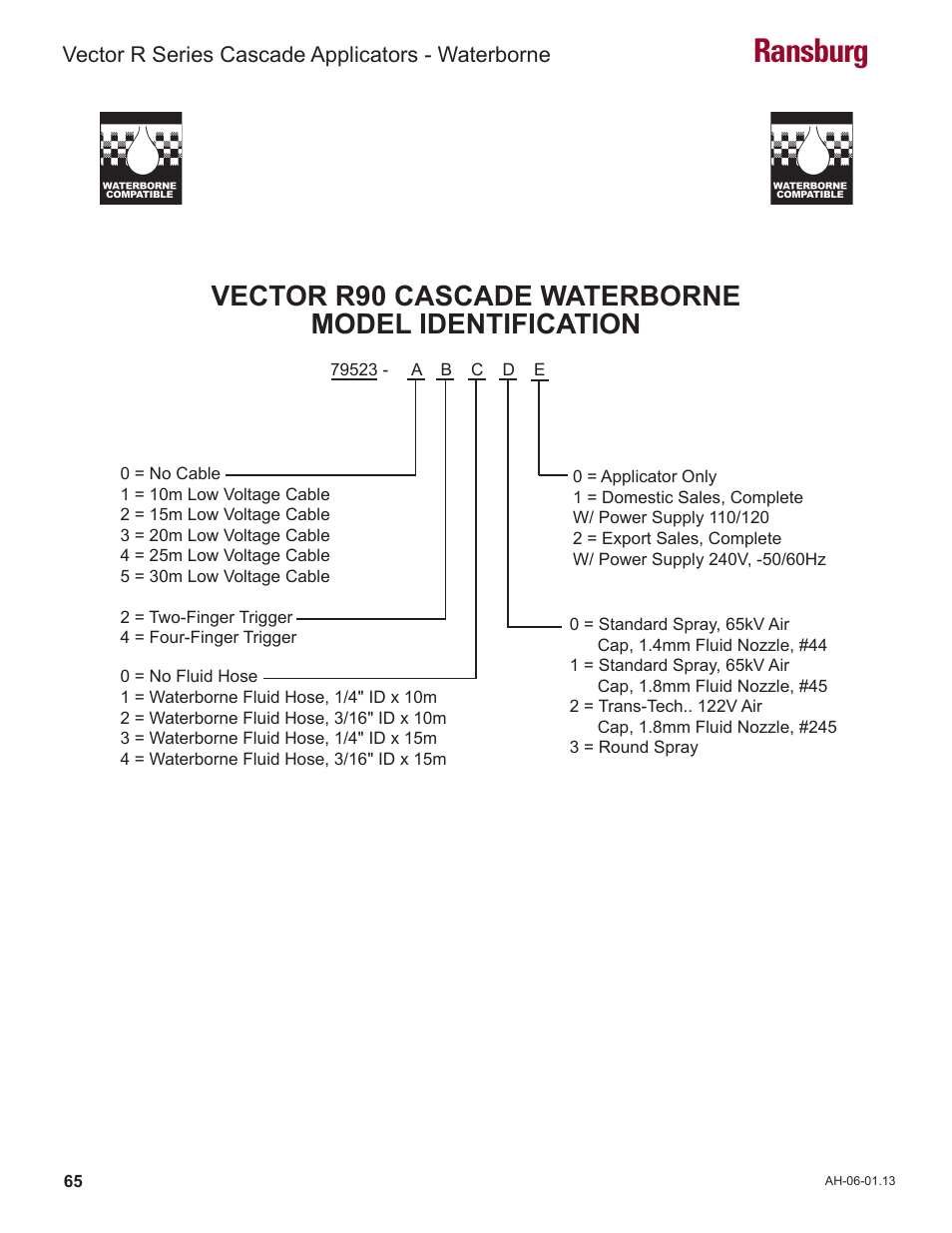 Vector R Series Cascade Applicators - Waterborne

Ransburg

WATERBORNE COMPATIBLE

WATERBORNE COMPATIBLE

VECTOR R90 CASCADE WATERBORNE MODEL IDENTIFICATION

79523 - A B C D E

0 = No Cable
1 = 10m Low Voltage Cable
2 = 15m Low Voltage Cable
3 = 20m Low Voltage Cable
4 = 25m Low Voltage Cable
5 = 30m Low Voltage Cable

2 = Two-Finger Trigger
4 = Four-Finger Trigger

0 = No Fluid Hose
1 = Waterborne Fluid Hose, 1/4" ID x 10m
2 = Waterborne Fluid Hose, 3/16" ID x 10m
3 = Waterborne Fluid Hose, 1/4" ID x 15m
4 = Waterborne Fluid Hose, 3/16" ID x 15m

0 = Applicator Only
1 = Domestic Sales, Complete W/ Power Supply 110/120
2 = Export Sales, Complete W/ Power Supply 240V, -50/60Hz

0 = Standard Spray, 65kV Air Cap, 1.4mm Fluid Nozzle, #44
1 = Standard Spray, 65kV Air Cap, 1.8mm Fluid Nozzle, #45
2 = Trans-Tech.. 122V Air Cap, 1.8mm Fluid Nozzle, #245
3 = Round Spray

65

AH-06-01.13